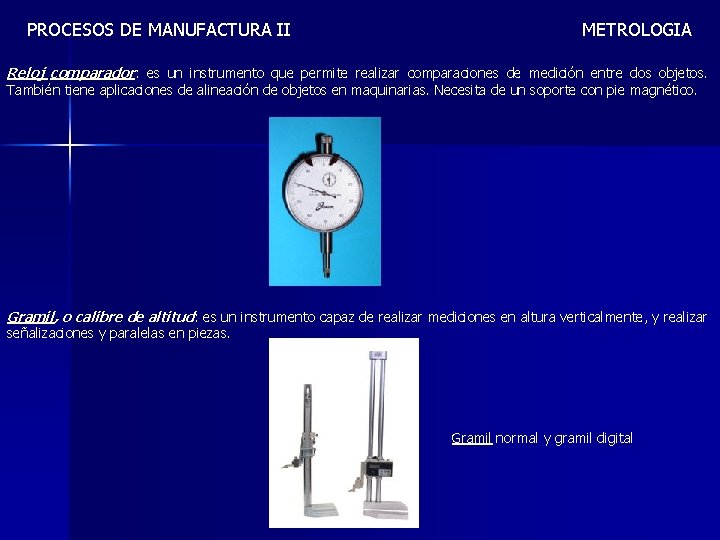 PROCESOS DE MANUFACTURA II

METROLOGIA

Reloj comparador: es un instrumento que permite realizar comparaciones de medición entre dos objetos. También tiene aplicaciones de alineación de objetos en maquinarias. Necesita de un soporte con pie magnético.

Gramil, o calibre de altitud: es un instrumento capaz de realizar mediciones en altura verticalmente, y realizar señalizaciones y paralelas en piezas.

Gramil normal y gramil digital